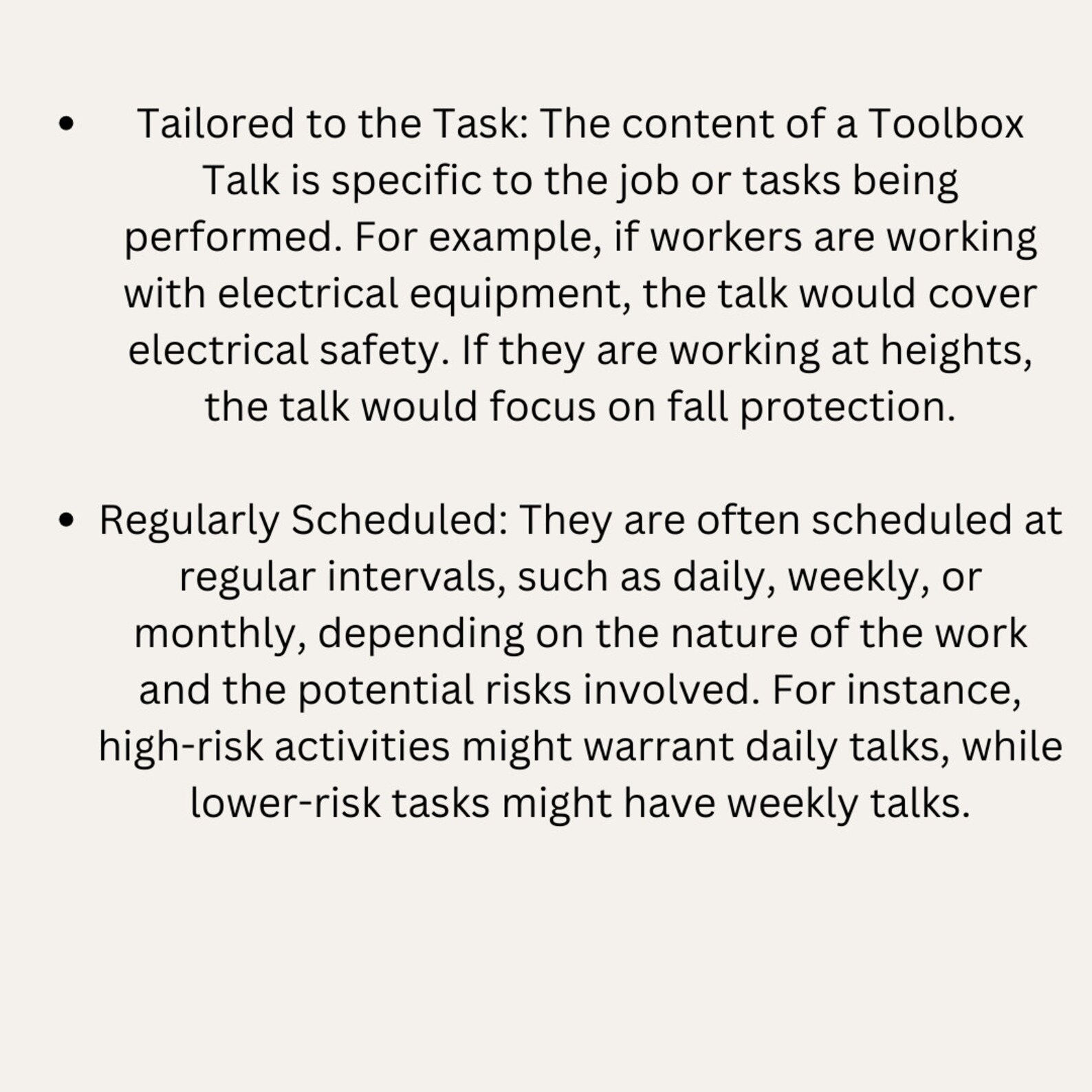 • Tailored to the Task: The content of a Toolbox Talk is specific to the job or tasks being performed. For example, if workers are working with electrical equipment, the talk would cover electrical safety. If they are working at heights, the talk would focus on fall protection.

• Regularly Scheduled: They are often scheduled at regular intervals, such as daily, weekly, or monthly, depending on the nature of the work and the potential risks involved. For instance, high-risk activities might warrant daily talks, while lower-risk tasks might have weekly talks.